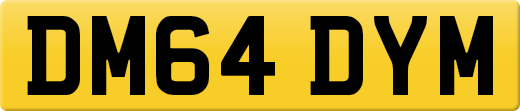 DM64 DYM